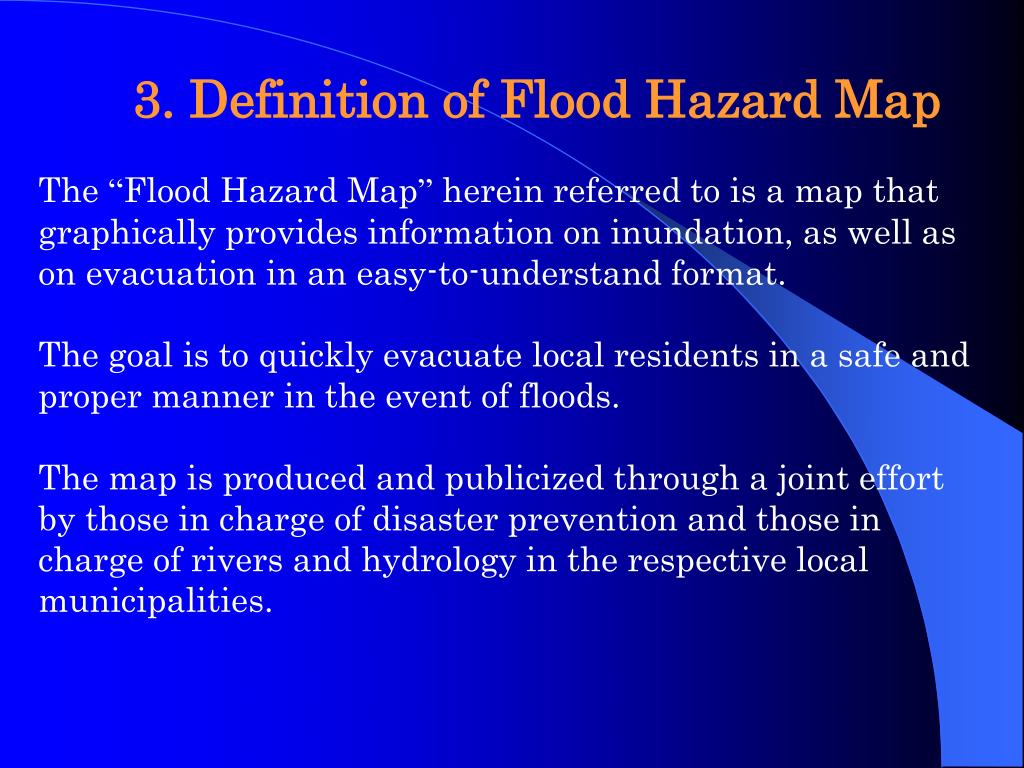 3. Definition of Flood Hazard Map

The “Flood Hazard Map” herein referred to is a map that graphically provides information on inundation, as well as on evacuation in an easy-to-understand format.

The goal is to quickly evacuate local residents in a safe and proper manner in the event of floods.

The map is produced and publicized through a joint effort by those in charge of disaster prevention and those in charge of rivers and hydrology in the respective local municipalities.